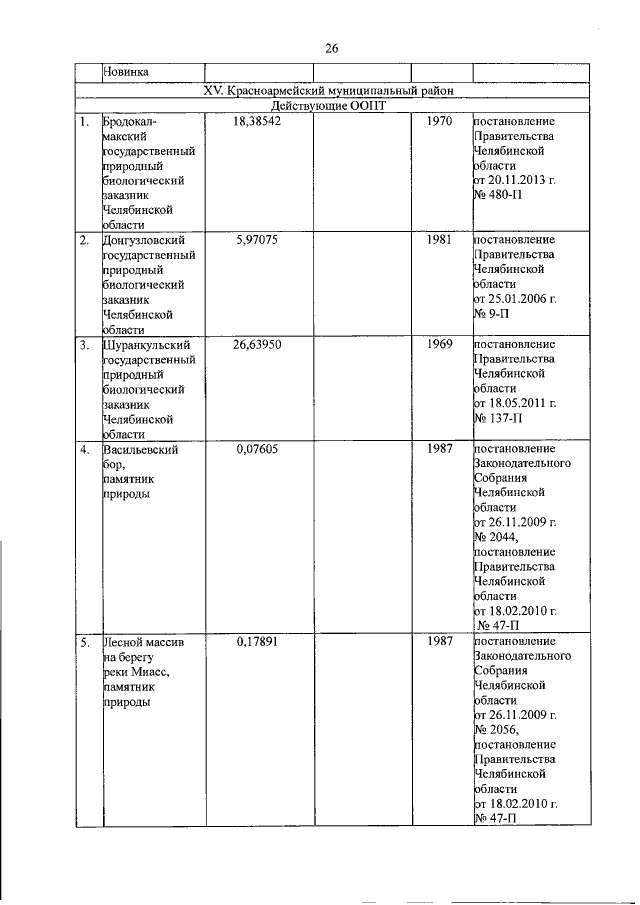 26

| | Новинка | | | | |
|---|---|---|---|---|---|
| XV. Красноармейский муниципальный район | | | | | |
| Действующие ООПТ | | | | | |
| 1. | Бродокалмакский государственный природный биологический заказник Челябинской области | 18,38542 | | 1970 | постановление Правительства Челябинской области от 20.11.2013 г. № 480-П |
| 2. | Донгузловский государственный природный биологический заказник Челябинской области | 5,97075 | | 1981 | постановление Правительства Челябинской области от 25.01.2006 г. № 9-П |
| 3. | Шуранкульский государственный природный биологический заказник Челябинской области | 26,63950 | | 1969 | постановление Правительства Челябинской области от 18.05.2011 г. № 137-П |
| 4. | Васильевский бор, памятник природы | 0,07605 | | 1987 | постановление Законодательного Собрания Челябинской области от 26.11.2009 г. № 2044, постановление Правительства Челябинской области от 18.02.2010 г. № 47-П |
| 5. | Лесной массив на берегу реки Миасс, памятник природы | 0,17891 | | 1987 | постановление Законодательного Собрания Челябинской области от 26.11.2009 г. № 2056, постановление Правительства Челябинской области от 18.02.2010 г. № 47-П |